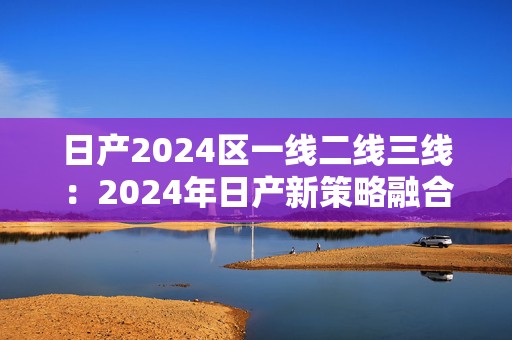 日产2024区一线二线三线：2024年日产新策略融合